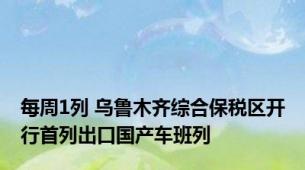 每周1列 乌鲁木齐综合保税区开行首列出口国产车班列